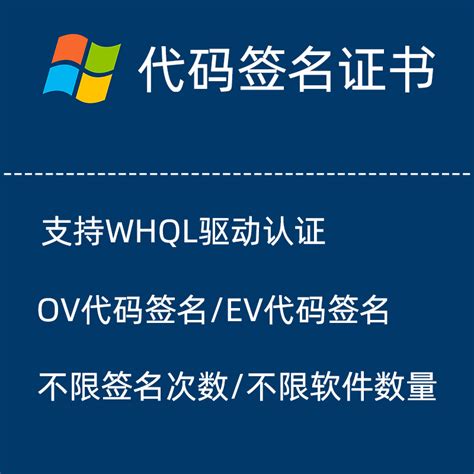 代码签名证书

支持WHQL驱动认证

OV代码签名/EV代码签名

不限签名次数/不限软件数量